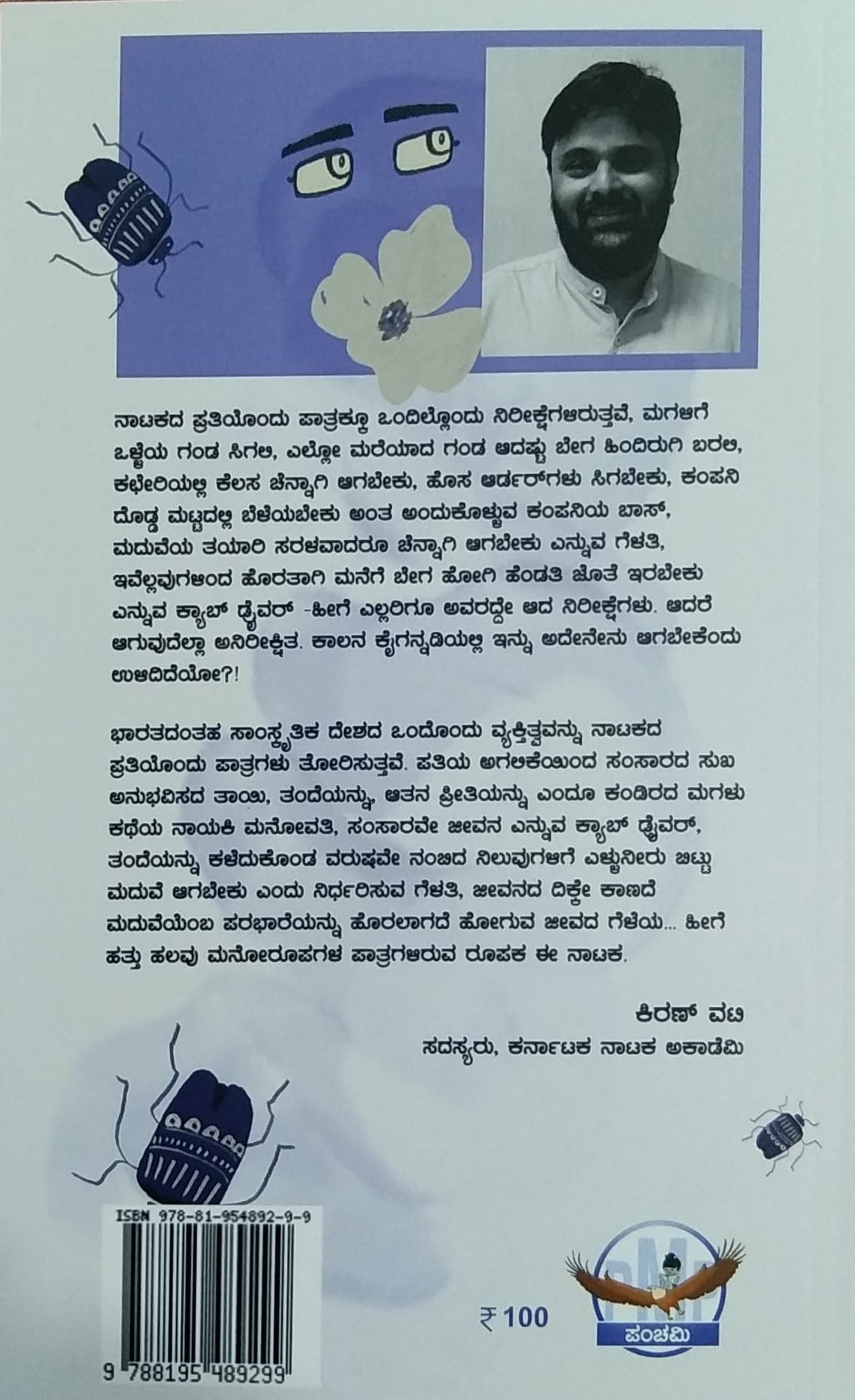 ನಾಟಕದ ಪ್ರತಿಯೊಂದು ಪಾತ್ರಕ್ಕೂ ಒಂದಿಲ್ಲೊಂದು ನಿರೀಕ್ಷೆಗಳಿರುತ್ತವೆ, ಮಗಳಿಗೆ ಒಳ್ಳೆಯ ಗಂಡ ಸಿಗಲಿ, ಎಲ್ಲೋ ಮರೆಯಾದ ಗಂಡ ಆದಷ್ಟು ಬೇಗ ಹಿಂದಿರುಗಿ ಬರಲಿ, ಕಛೇರಿಯಲ್ಲಿ ಕೆಲಸ ಚೆನ್ನಾಗಿ ಆಗಬೇಕು, ಹೊಸ ಆರ್ಡರ್‌ಗಳು ಸಿಗಬೇಕು, ಕಂಪನಿ ದೊಡ್ಡ ಮಟ್ಟದಲ್ಲಿ ಬೆಳೆಯಬೇಕು ಅಂತ ಅಂದುಕೊಳ್ಳುವ ಕಂಪನಿಯ ಬಾಸ್, ಮದುವೆಯ ತಯಾರಿ ಸರಳವಾದರೂ ಚೆನ್ನಾಗಿ ಆಗಬೇಕು ಎನ್ನುವ ಗೆಳತಿ, ಇವೆಲ್ಲವುಗಳಿಂದ ಹೊರತಾಗಿ ಮನೆಗೆ ಬೇಗ ಹೋಗಿ ಹೆಂಡತಿ ಜೊತೆ ಇರಬೇಕು ಎನ್ನುವ ಕ್ಯಾಬ್ ಡ್ರೈವರ್ -ಹೀಗೆ ಎಲ್ಲರಿಗೂ ಅವರದ್ದೇ ಆದ ನಿರೀಕ್ಷೆಗಳು. ಆದರೆ ಆಗುವುದೆಲ್ಲಾ ಅನಿರೀಕ್ಷಿತ. ಕಾಲನ ಕೈಗನ್ನಡಿಯಲ್ಲಿ ಇನ್ನು ಅದೇನೇನು ಆಗಬೇಕೆಂದು ಉಳಿದಿದೆಯೋ?!

ಭಾರತದಂತಹ ಸಾಂಸ್ಕೃತಿಕ ದೇಶದ ಒಂದೊಂದು ವ್ಯಕ್ತಿತ್ವವನ್ನು ನಾಟಕದ ಪ್ರತಿಯೊಂದು ಪಾತ್ರಗಳು ತೋರಿಸುತ್ತವೆ. ಪತಿಯ ಅಗಲಿಕೆಯಿಂದ ಸಂಸಾರದ ಸುಖ ಅನುಭವಿಸದ ತಾಯಿ, ತಂದೆಯನ್ನು, ಆತನ ಪ್ರೀತಿಯನ್ನು ಎಂದೂ ಕಂಡಿರದ ಮಗಳು ಕಥೆಯ ನಾಯಕಿ ಮನೋವತಿ, ಸಂಸಾರವೇ ಜೀವನ ಎನ್ನುವ ಕ್ಯಾಬ್ ಡ್ರೈವರ್, ತಂದೆಯನ್ನು ಕಳೆದುಕೊಂಡ ವರುಷವೇ ನಂಬಿದ ನಿಲುವುಗಳಿಗೆ ಎಳ್ಳುನೀರು ಬಿಟ್ಟು ಮದುವೆ ಆಗಬೇಕು ಎಂದು ನಿರ್ಧರಿಸುವ ಗೆಳತಿ, ಜೀವನದ ದಿಕ್ಕೇ ಕಾಣದೆ ಮದುವೆಯೆಂಬ ಪರಭಾರೆಯನ್ನು ಹೊರಲಾಗದೆ ಹೋಗುವ ಜೀವದ ಗೆಳೆಯ... ಹೀಗೆ ಹತ್ತು ಹಲವು ಮನೋರೂಪಗಳ ಪಾತ್ರಗಳಿರುವ ರೂಪಕ ಈ ನಾಟಕ.

ಕಿರಣ್ ವಟಿ
ಸದಸ್ಯರು, ಕರ್ನಾಟಕ ನಾಟಕ ಅಕಾಡೆಮಿ

ISBN 978-81-954892-9-9
9 788195 489299

₹ 100

ಪಂಚಮಿ